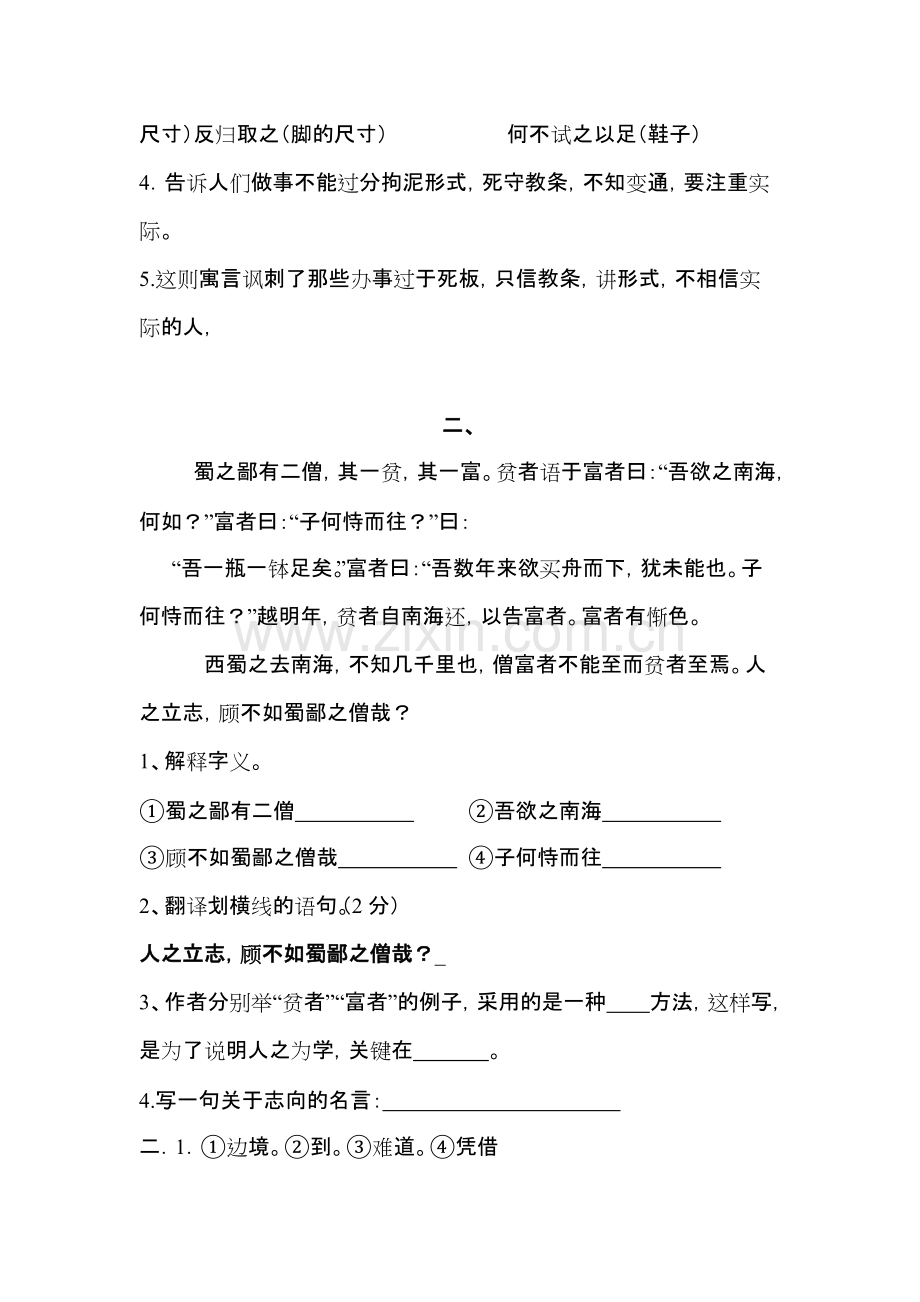 尺寸)反归取之(脚的尺寸) 何不试之以足(鞋子)

4.告诉人们做事不能过分拘泥形式,死守教条,不知变通,要注重实际。

5.这则寓言讽刺了那些办事过于死板,只信教条,讲形式,不相信实际的人,

二、

蜀之鄙有二僧,其一贫,其一富。贫者语于富者曰:“吾欲之南海,何如?”富者曰:“子何恃而往?”曰:

“吾一瓶一钵足矣。”富者曰:“吾数年来欲买舟而下,犹未能也。子何恃而往?”越明年,贫者自南海还,以告富者。富者有惭色。

西蜀之去南海,不知几千里也,僧富者不能至而贫者至焉。人之立志,顾不如蜀鄙之僧哉?

1、解释字义。

①蜀之鄙有二僧____ ②吾欲之南海____

③顾不如蜀鄙之僧哉____ ④子何恃而往____

2、翻译划横线的语句。(2分)

人之立志,顾不如蜀鄙之僧哉?____

3、作者分别举“贫者”“富者”的例子,采用的是一种____方法,这样写,是为了说明人之为学,关键在____。

4.写一句关于志向的名言:____

二.1.①边境。②到。③难道。④凭借

www.zixin.com.cn